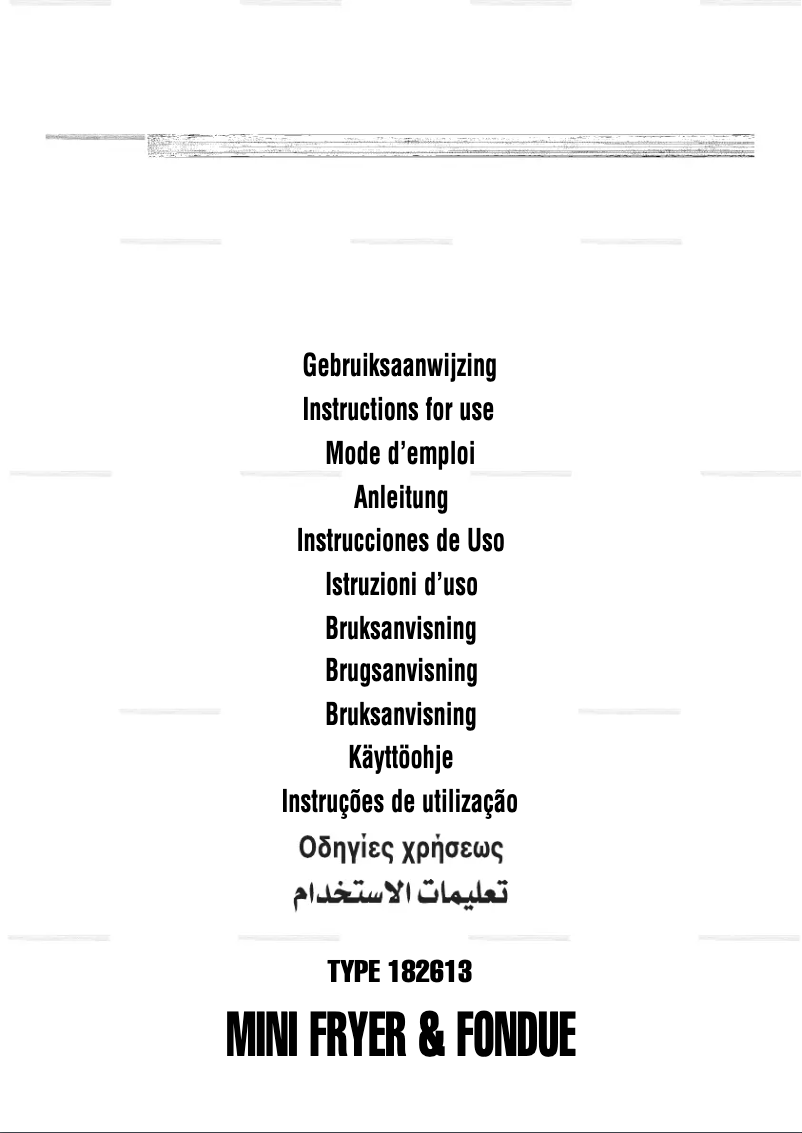 Gebruiksaanwijzing
Instructions for use
Mode d'emploi
Anleitung
Instrucciones de Uso
Istruzioni d'uso
Bruksanvisning
Brugsanvisning
Bruksanvisning
Käyttöohje
Instruções de utilização
Οδηγίες χρήσεως
تعليمات الاستخدام

TYPE 182613

MINI FRYER & FONDUE